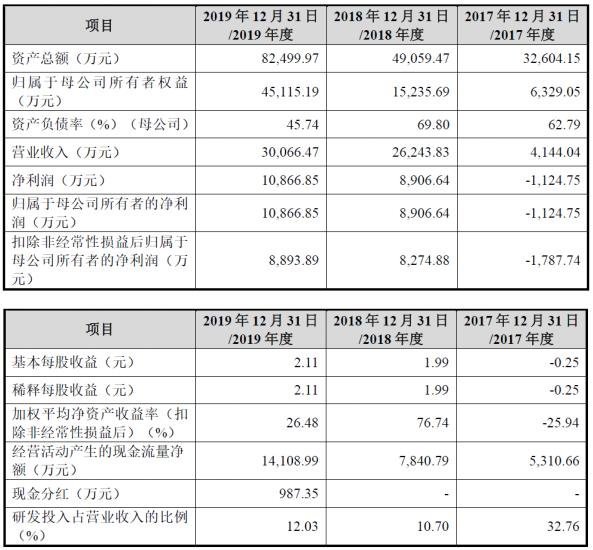 | 项目 | 2019 年 12 月 31 日 /2019 年度 | 2018 年 12 月 31 日 /2018 年度 | 2017 年 12 月 31 日 /2017 年度 |
|---|---|---|---|
| 资产总额（万元） | 82,499.97 | 49,059.47 | 32,604.15 |
| 归属于母公司所有者权益（万元） | 45,115.19 | 15,235.69 | 6,329.05 |
| 资产负债率（%）（母公司） | 45.74 | 69.80 | 62.79 |
| 营业收入（万元） | 30,066.47 | 26,243.83 | 4,144.04 |
| 净利润（万元） | 10,866.85 | 8,906.64 | -1,124.75 |
| 归属于母公司所有者的净利润（万元） | 10,866.85 | 8,906.64 | -1,124.75 |
| 扣除非经常性损益后归属于母公司所有者的净利润（万元） | 8,893.89 | 8,274.88 | -1,787.74 |

| 项目 | 2019 年 12 月 31 日 /2019 年度 | 2018 年 12 月 31 日 /2018 年度 | 2017 年 12 月 31 日 /2017 年度 |
|---|---|---|---|
| 基本每股收益（元） | 2.11 | 1.99 | -0.25 |
| 稀释每股收益（元） | 2.11 | 1.99 | -0.25 |
| 加权平均净资产收益率（扣除非经常性损益后）（%） | 26.48 | 76.74 | -25.94 |
| 经营活动产生的现金流量净额（万元） | 14,108.99 | 7,840.79 | 5,310.66 |
| 现金分红（万元） | 987.35 | - | - |
| 研发投入占营业收入的比例（%） | 12.03 | 10.70 | 32.76 |